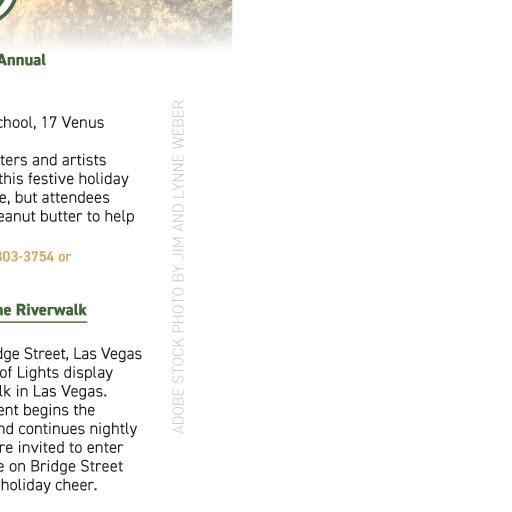 Annual

chool, 17 Venus

ters and artists this festive holiday e, but attendees eanut butter to help

303-3754 or

he Riverwalk

dge Street, Las Vegas of Lights display lk in Las Vegas. ent begins the nd continues nightly re invited to enter e on Bridge Street holiday cheer.

ADOBE STOCK PHOTO BY JIM AND LYNNE WEBER